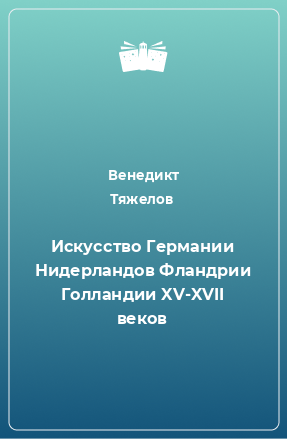 Венедикт
Тяжелов

Искусство Германии Нидерландов Фландрии Голландии XV-XVII веков